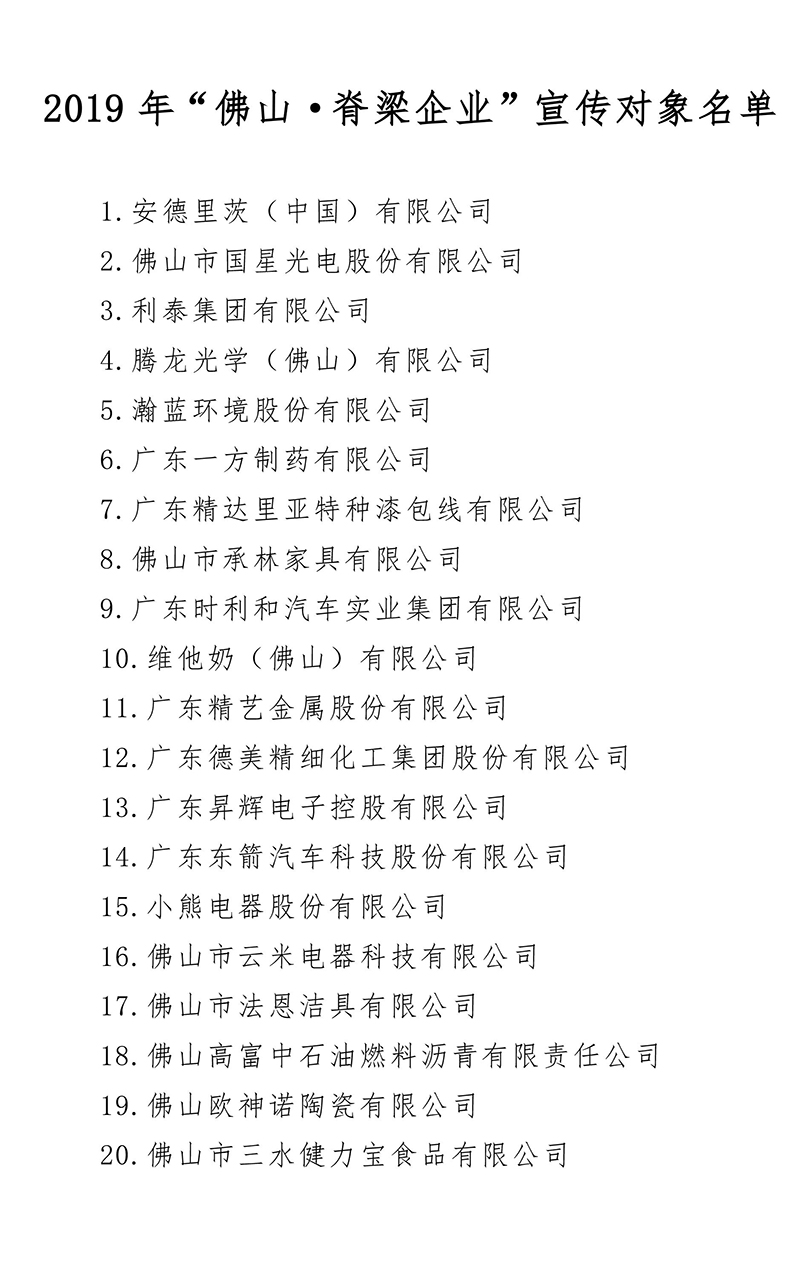 2019 年“佛山·脊梁企业”宣传对象名单

1.安德里茨（中国）有限公司
2.佛山市国星光电股份有限公司
3.利泰集团有限公司
4.腾龙光学（佛山）有限公司
5.瀚蓝环境股份有限公司
6.广东一方制药有限公司
7.广东精达里亚特种漆包线有限公司
8.佛山市承林家具有限公司
9.广东时利和汽车实业集团有限公司
10.维他奶（佛山）有限公司
11.广东精艺金属股份有限公司
12.广东德美精细化工集团股份有限公司
13.广东昇辉电子控股有限公司
14.广东东箭汽车科技股份有限公司
15.小熊电器股份有限公司
16.佛山市云米电器科技有限公司
17.佛山市法恩洁具有限公司
18.佛山高富中石油燃料沥青有限责任公司
19.佛山欧神诺陶瓷有限公司
20.佛山市三水健力宝食品有限公司